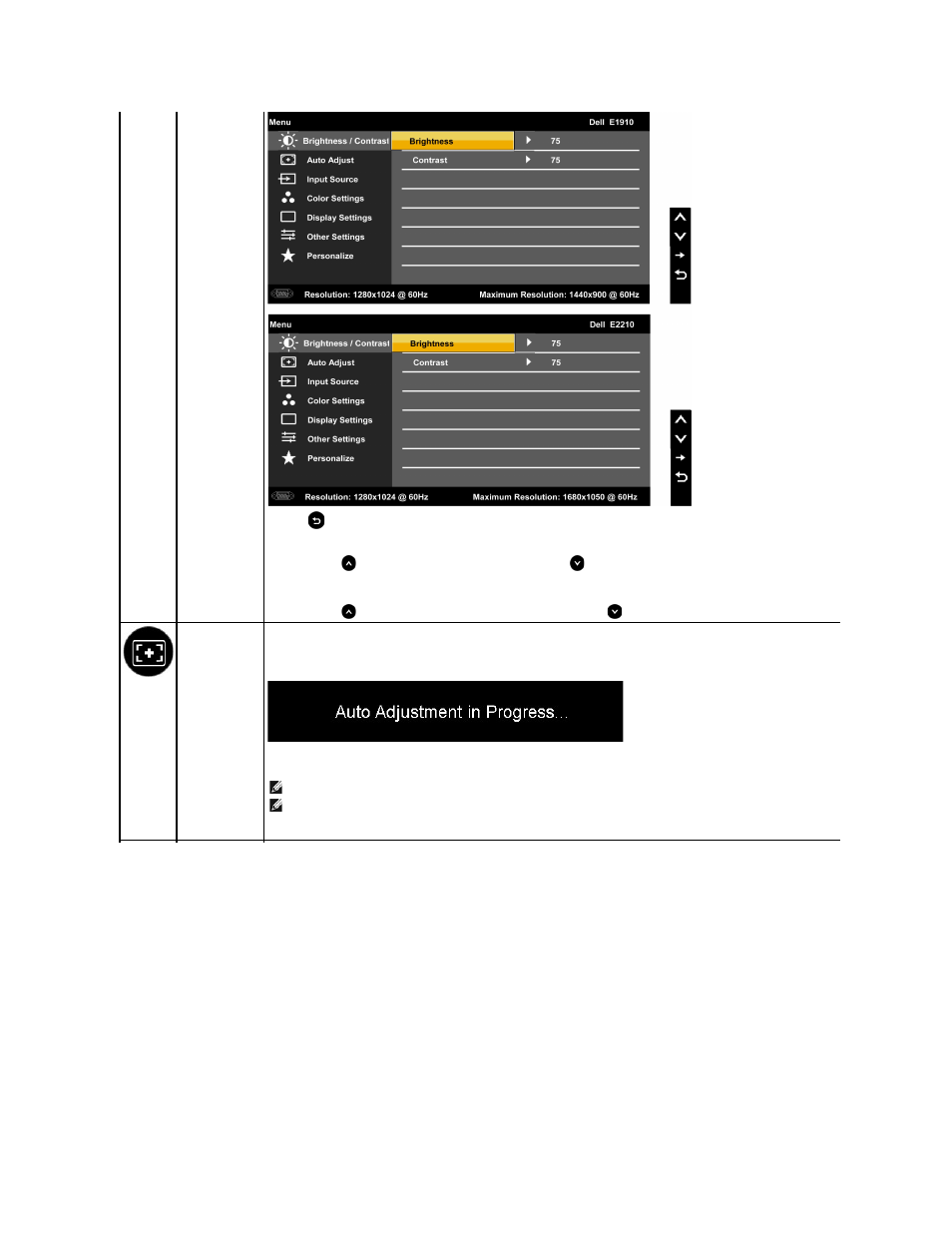 Menu Dell E1910

Brightness / Contrast
Auto Adjust
Input Source
Color Settings
Display Settings
Other Settings
Personalize

Brightness 75
Contrast 75

Resolution: 1280x1024 @ 60Hz Maximum Resolution: 1440x900 @ 60Hz

Menu Dell E2210

Brightness / Contrast
Auto Adjust
Input Source
Color Settings
Display Settings
Other Settings
Personalize

Brightness 75
Contrast 75

Resolution: 1280x1024 @ 60Hz Maximum Resolution: 1680x1050 @ 60Hz

Auto Adjustment in Progress...